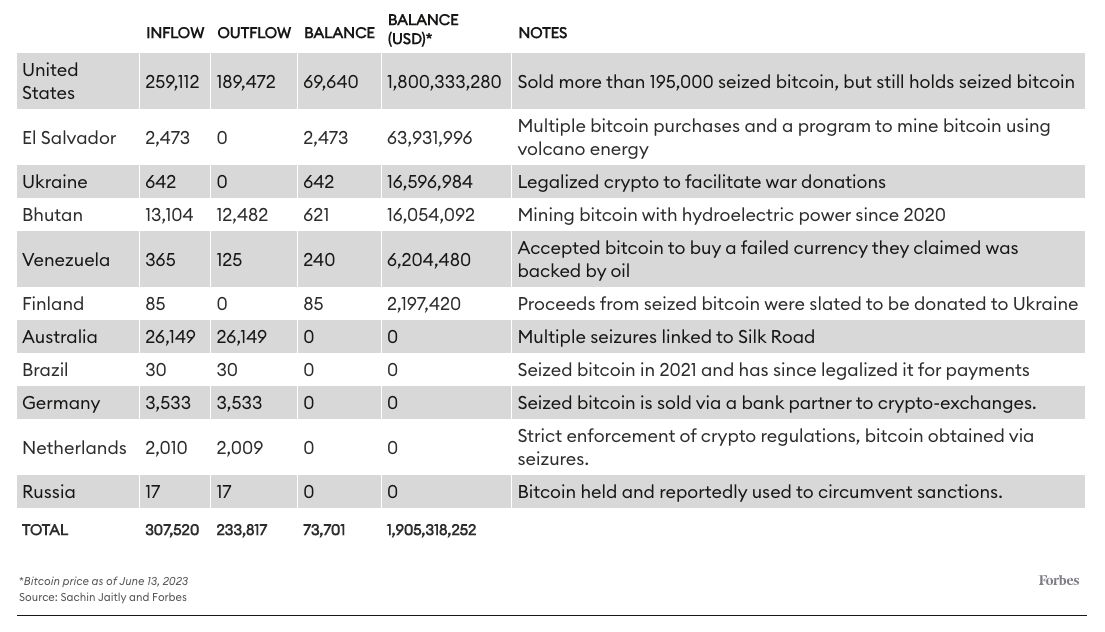 | | INFLOW | OUTFLOW | BALANCE | BALANCE (USD)* | NOTES |
|---|---|---|---|---|---|
| United States | 259,112 | 189,472 | 69,640 | 1,800,333,280 | Sold more than 195,000 seized bitcoin, but still holds seized bitcoin |
| El Salvador | 2,473 | 0 | 2,473 | 63,931,996 | Multiple bitcoin purchases and a program to mine bitcoin using volcano energy |
| Ukraine | 642 | 0 | 642 | 16,596,984 | Legalized crypto to facilitate war donations |
| Bhutan | 13,104 | 12,482 | 621 | 16,054,092 | Mining bitcoin with hydroelectric power since 2020 |
| Venezuela | 365 | 125 | 240 | 6,204,480 | Accepted bitcoin to buy a failed currency they claimed was backed by oil |
| Finland | 85 | 0 | 85 | 2,197,420 | Proceeds from seized bitcoin were slated to be donated to Ukraine |
| Australia | 26,149 | 26,149 | 0 | 0 | Multiple seizures linked to Silk Road |
| Brazil | 30 | 30 | 0 | 0 | Seized bitcoin in 2021 and has since legalized it for payments |
| Germany | 3,533 | 3,533 | 0 | 0 | Seized bitcoin is sold via a bank partner to crypto-exchanges. |
| Netherlands | 2,010 | 2,009 | 0 | 0 | Strict enforcement of crypto regulations, bitcoin obtained via seizures. |
| Russia | 17 | 17 | 0 | 0 | Bitcoin held and reportedly used to circumvent sanctions. |
| TOTAL | 307,520 | 233,817 | 73,701 | 1,905,318,252 | |

*Bitcoin price as of June 13, 2023
Source: Sachin Jaitly and Forbes

Forbes